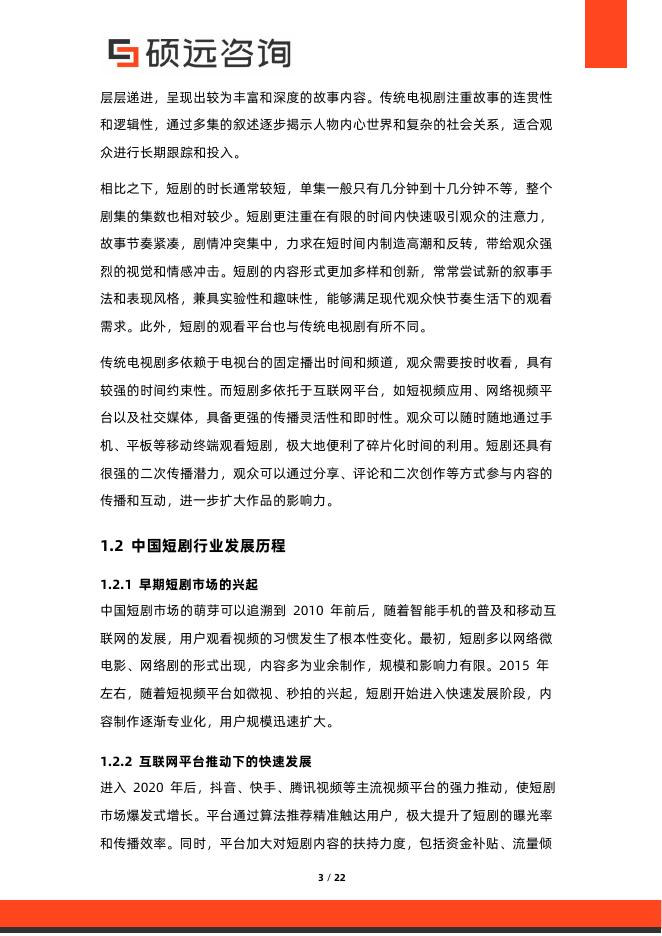 硕远咨询

层层递进，呈现出较为丰富和深度的故事内容。传统电视剧注重故事的连贯性和逻辑性，通过多集的叙述逐步揭示人物内心世界和复杂的社会关系，适合观众进行长期跟踪和投入。

相比之下，短剧的时长通常较短，单集一般只有几分钟到十几分钟不等，整个剧集的集数也相对较少。短剧更注重在有限的时间内快速吸引观众的注意力，故事节奏紧凑，剧情冲突集中，力求在短时间内制造高潮和反转，带给观众强烈的视觉和情感冲击。短剧的内容形式更加多样和创新，常常尝试新的叙事手法和表现风格，兼具实验性和趣味性，能够满足现代观众快节奏生活下的观看需求。此外，短剧的观看平台也与传统电视剧有所不同。

传统电视剧多依赖于电视台的固定播出时间和频道，观众需要按时收看，具有较强的时间约束性。而短剧多依托于互联网平台，如短视频应用、网络视频平台以及社交媒体，具备更强的传播灵活性和即时性。观众可以随时随地通过手机、平板等移动终端观看短剧，极大地便利了碎片化时间的利用。短剧还具有很强的二次传播潜力，观众可以通过分享、评论和二次创作等方式参与内容的传播和互动，进一步扩大作品的影响力。

1.2 中国短剧行业发展历程

1.2.1 早期短剧市场的兴起

中国短剧市场的萌芽可以追溯到2010年前后，随着智能手机的普及和移动互联网的发展，用户观看视频的习惯发生了根本性变化。最初，短剧多以网络微电影、网络剧的形式出现，内容多为业余制作，规模和影响力有限。2015年左右，随着短视频平台如微视、秒拍的兴起，短剧开始进入快速发展阶段，内容制作逐渐专业化，用户规模迅速扩大。

1.2.2 互联网平台推动下的快速发展

进入2020年后，抖音、快手、腾讯视频等主流视频平台的强力推动，使短剧市场爆发式增长。平台通过算法推荐精准触达用户，极大提升了短剧的曝光率和传播效率。同时，平台加大对短剧内容的扶持力度，包括资金补贴、流量倾

3 / 22